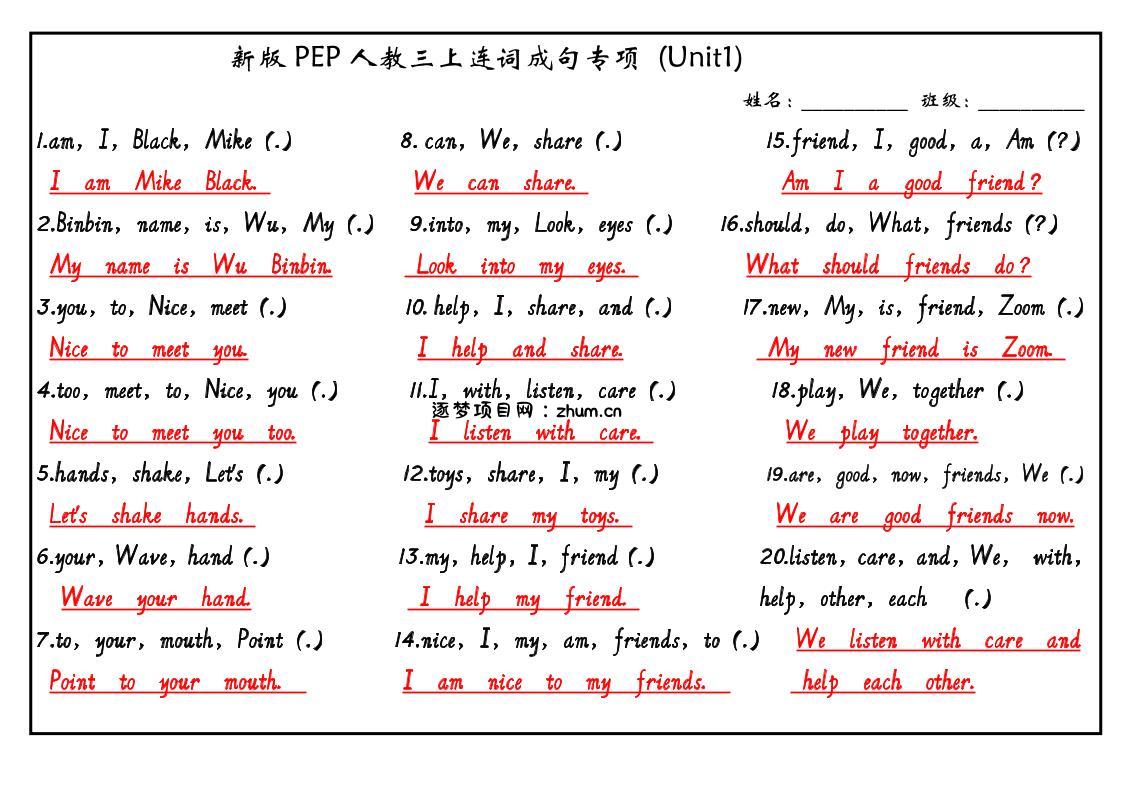 新版 PEP 人教三上连词成句专项 (Unit1)

姓名：__________ 班级：__________

1.am, I, Black, Mike (.)
I am Mike Black.

2.Binbin, name, is, Wu, My (.)
My name is Wu Binbin.

3.you, to, Nice, meet (.)
Nice to meet you.

4.too, meet, to, Nice, you (.)
Nice to meet you too.

5.hands, shake, Let's (.)
Let's shake hands.

6.your, Wave, hand (.)
Wave your hand.

7.to, your, mouth, Point (.)
Point to your mouth.

8. can, We, share (.)
We can share.

9.into, my, Look, eyes (.)
Look into my eyes.

10. help, I, share, and (.)
I help and share.

11.I, with, listen, care (.)
逐梦项目网：zhum.cn
I listen with care.

12.toys, share, I, my (.)
I share my toys.

13.my, help, I, friend (.)
I help my friend.

14.nice, I, my, am, friends, to (.)
I am nice to my friends.

15.friend, I, good, a, Am (?)
Am I a good friend?

16.should, do, What, friends (?)
What should friends do?

17.new, My, is, friend, Zoom (.)
My new friend is Zoom.

18.play, We, together (.)
We play together.

19.are, good, now, friends, We (.)
We are good friends now.

20.listen, care, and, We, with, help, other, each (.)
We listen with care and help each other.